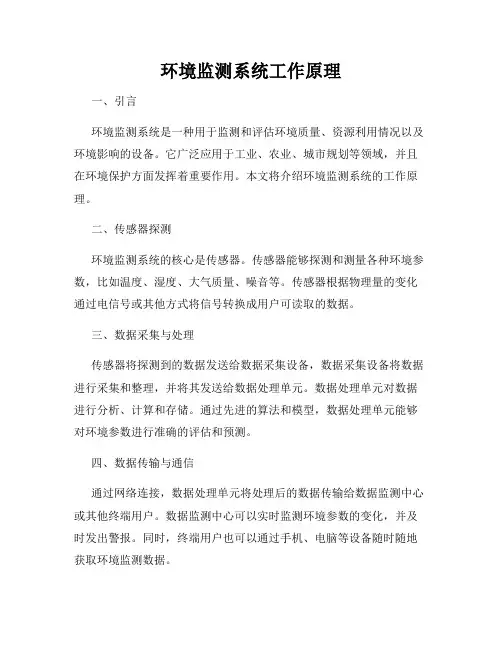 环境监测系统工作原理

一、引言

环境监测系统是一种用于监测和评估环境质量、资源利用情况以及环境影响的设备。它广泛应用于工业、农业、城市规划等领域，并且在环境保护方面发挥着重要作用。本文将介绍环境监测系统的工作原理。

二、传感器探测

环境监测系统的核心是传感器。传感器能够探测和测量各种环境参数，比如温度、湿度、大气质量、噪音等。传感器根据物理量的变化通过电信号或其他方式将信号转换成用户可读取的数据。

三、数据采集与处理

传感器将探测到的数据发送给数据采集设备，数据采集设备将数据进行采集和整理，并将其发送给数据处理单元。数据处理单元对数据进行分析、计算和存储。通过先进的算法和模型，数据处理单元能够对环境参数进行准确的评估和预测。

四、数据传输与通信

通过网络连接，数据处理单元将处理后的数据传输给数据监测中心或其他终端用户。数据监测中心可以实时监测环境参数的变化，并及时发出警报。同时，终端用户也可以通过手机、电脑等设备随时随地获取环境监测数据。